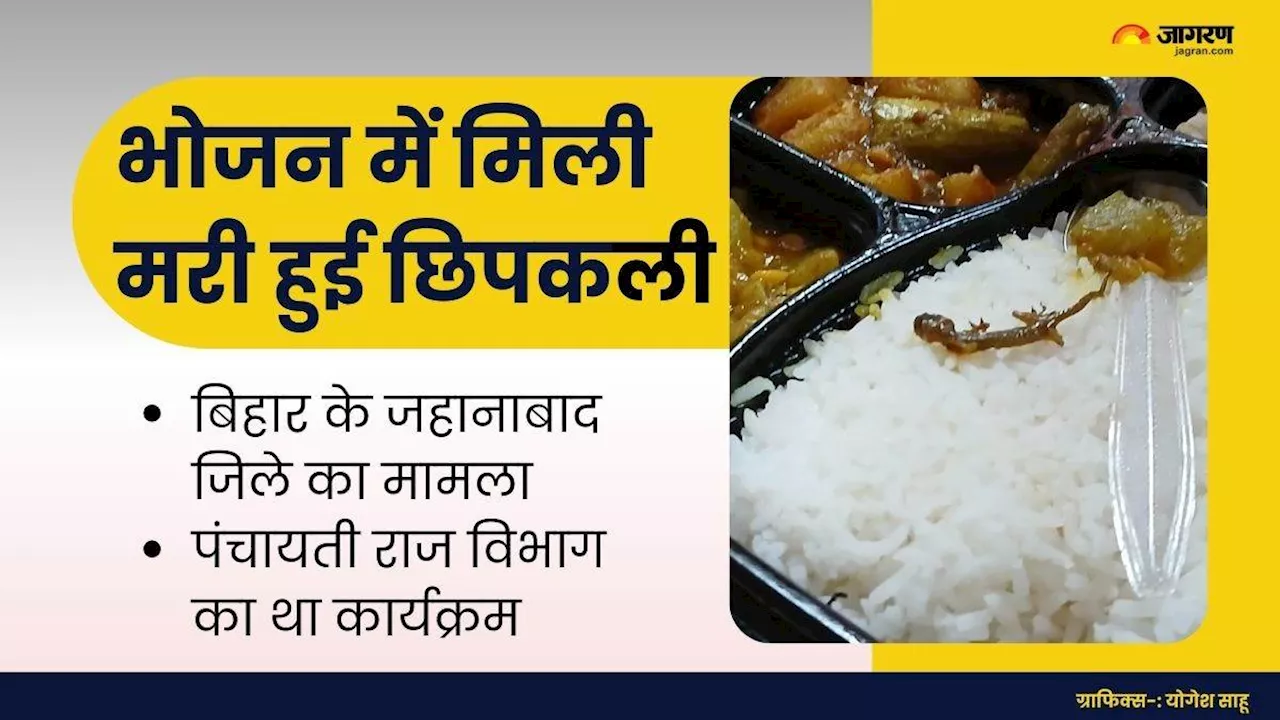 जागरण
jagran.com

भोजन में मिली मरी हुई छिपकली

• बिहार के जहानाबाद जिले का मामला
• पंचायती राज विभाग का था कार्यक्रम

ग्राफिक्स-: योगेश साहू